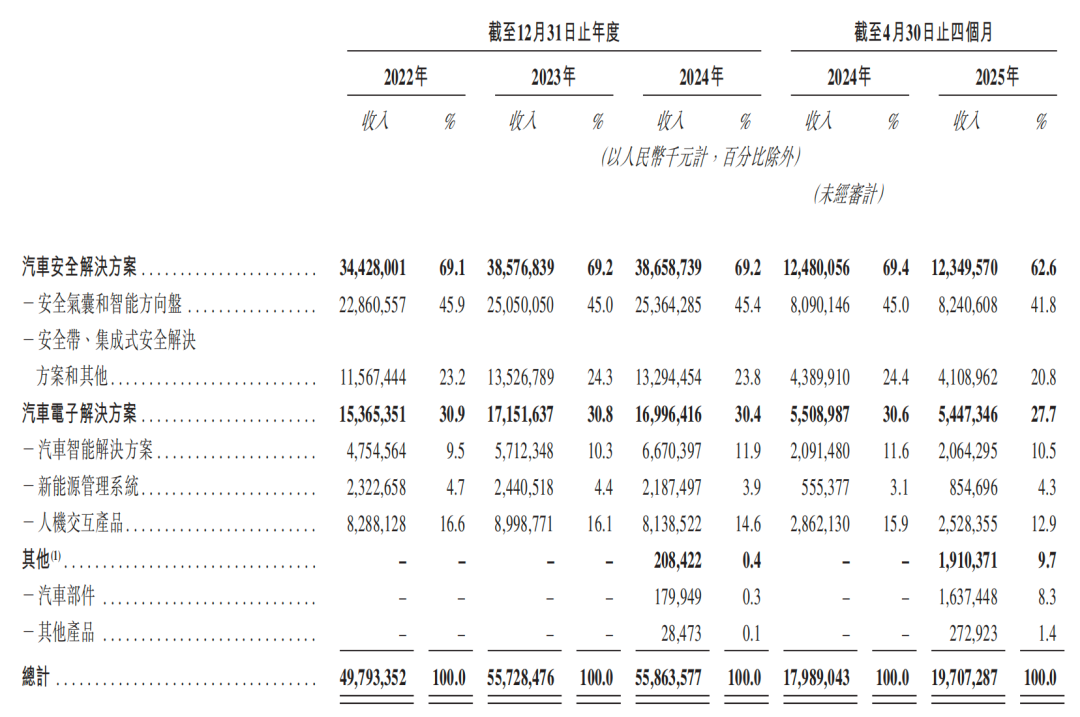 | | 截至12月31日止年度 | | | | | | 截至4月30日止四個月 | | | |
|---|---|---|---|---|---|---|---|---|---|---|
| | 2022年 | | 2023年 | | 2024年 | | 2024年 | | 2025年 | |
| | 收入 | % | 收入 | % | 收入 | % | 收入 | % | 收入 | % |
| | (以人民幣千元計,百分比除外) | | | | | | | | | |
| | | | | | | | (未經審計) | | | |
| 汽車安全解決方案 | 34,428,001 | 69.1 | 38,576,839 | 69.2 | 38,658,739 | 69.2 | 12,480,056 | 69.4 | 12,349,570 | 62.6 |
| －安全氣囊和智能方向盤 | 22,860,557 | 45.9 | 25,050,050 | 45.0 | 25,364,285 | 45.4 | 8,090,146 | 45.0 | 8,240,608 | 41.8 |
| －安全帶、集成式安全解決方案和其他 | 11,567,444 | 23.2 | 13,526,789 | 24.3 | 13,294,454 | 23.8 | 4,389,910 | 24.4 | 4,108,962 | 20.8 |
| 汽車電子解決方案 | 15,365,351 | 30.9 | 17,151,637 | 30.8 | 16,996,416 | 30.4 | 5,508,987 | 30.6 | 5,447,346 | 27.7 |
| －汽車智能解決方案 | 4,754,564 | 9.5 | 5,712,348 | 10.3 | 6,670,397 | 11.9 | 2,091,480 | 11.6 | 2,064,295 | 10.5 |
| －新能源管理系統 | 2,322,658 | 4.7 | 2,440,518 | 4.4 | 2,187,497 | 3.9 | 555,377 | 3.1 | 854,696 | 4.3 |
| －人機交互產品 | 8,288,128 | 16.6 | 8,998,771 | 16.1 | 8,138,522 | 14.6 | 2,862,130 | 15.9 | 2,528,355 | 12.9 |
| 其他$^{(1)}$ | – | – | – | – | 208,422 | 0.4 | – | – | 1,910,371 | 9.7 |
| －汽車部件 | – | – | – | – | 179,949 | 0.3 | – | – | 1,637,448 | 8.3 |
| －其他產品 | – | – | – | – | 28,473 | 0.1 | – | – | 272,923 | 1.4 |
| 總計 | 49,793,352 | 100.0 | 55,728,476 | 100.0 | 55,863,577 | 100.0 | 17,989,043 | 100.0 | 19,707,287 | 100.0 |